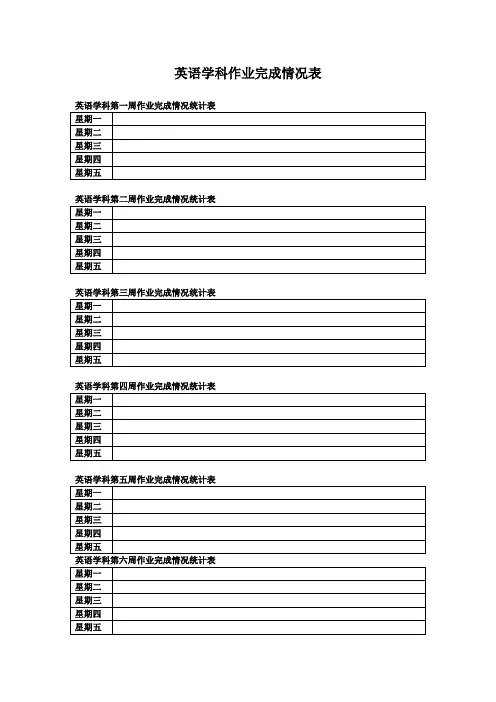 英语学科作业完成情况表

英语学科第一周作业完成情况统计表

| 星期一 | |
|---|---|
| 星期二 | |
| 星期三 | |
| 星期四 | |
| 星期五 | |

英语学科第二周作业完成情况统计表

| 星期一 | |
|---|---|
| 星期二 | |
| 星期三 | |
| 星期四 | |
| 星期五 | |

英语学科第三周作业完成情况统计表

| 星期一 | |
|---|---|
| 星期二 | |
| 星期三 | |
| 星期四 | |
| 星期五 | |

英语学科第四周作业完成情况统计表

| 星期一 | |
|---|---|
| 星期二 | |
| 星期三 | |
| 星期四 | |
| 星期五 | |

英语学科第五周作业完成情况统计表

| 星期一 | |
|---|---|
| 星期二 | |
| 星期三 | |
| 星期四 | |
| 星期五 | |

英语学科第六周作业完成情况统计表

| 星期一 | |
|---|---|
| 星期二 | |
| 星期三 | |
| 星期四 | |
| 星期五 | |